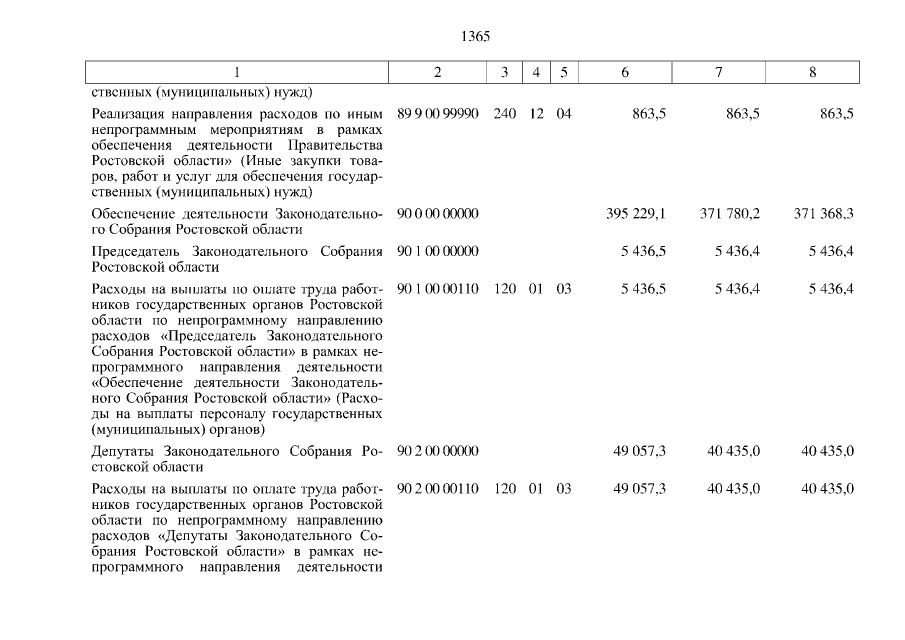 1365

| 1 | 2 | 3 | 4 | 5 | 6 | 7 | 8 |
|---|---|---|---|---|---|---|---|
| ственных (муниципальных) нужд) | | | | | | | |
| Реализация направления расходов по иным непрограммным мероприятиям в рамках обеспечения деятельности Правительства Ростовской области» (Иные закупки товаров, работ и услуг для обеспечения государственных (муниципальных) нужд) | 89 9 00 99990 | 240 | 12 | 04 | 863,5 | 863,5 | 863,5 |
| Обеспечение деятельности Законодательного Собрания Ростовской области | 90 0 00 00000 | | | | 395 229,1 | 371 780,2 | 371 368,3 |
| Председатель Законодательного Собрания Ростовской области | 90 1 00 00000 | | | | 5 436,5 | 5 436,4 | 5 436,4 |
| Расходы на выплаты по оплате труда работников государственных органов Ростовской области по непрограммному направлению расходов «Председатель Законодательного Собрания Ростовской области» в рамках непрограммного направления деятельности «Обеспечение деятельности Законодательного Собрания Ростовской области» (Расходы на выплаты персоналу государственных (муниципальных) органов) | 90 1 00 00110 | 120 | 01 | 03 | 5 436,5 | 5 436,4 | 5 436,4 |
| Депутаты Законодательного Собрания Ростовской области | 90 2 00 00000 | | | | 49 057,3 | 40 435,0 | 40 435,0 |
| Расходы на выплаты по оплате труда работников государственных органов Ростовской области по непрограммному направлению расходов «Депутаты Законодательного Собрания Ростовской области» в рамках непрограммного направления деятельности | 90 2 00 00110 | 120 | 01 | 03 | 49 057,3 | 40 435,0 | 40 435,0 |